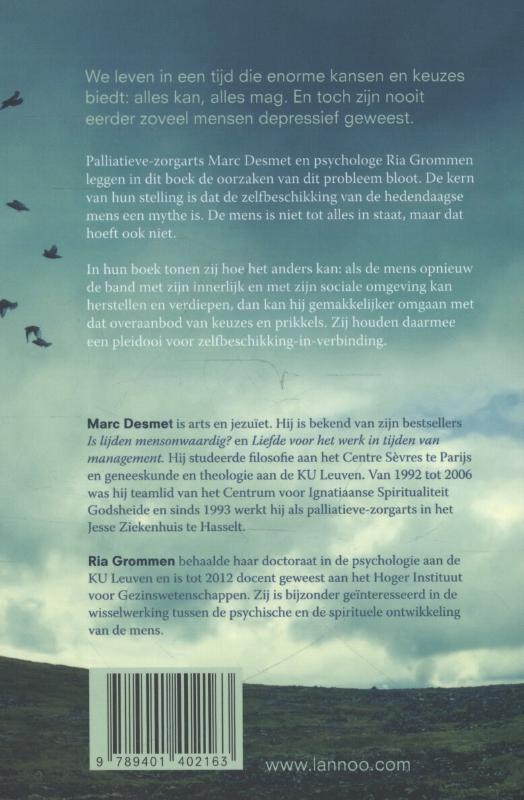 We leven in een tijd die enorme kansen en keuzes biedt: alles kan, alles mag. En toch zijn nooit eerder zoveel mensen depressief geweest.

Palliatieve-zorgarts Marc Desmet en psychologe Ria Grommen leggen in dit boek de oorzaken van dit probleem bloot. De kern van hun stelling is dat de zelfbeschikking van de hedendaagse mens een mythe is. De mens is niet tot alles in staat, maar dat hoeft ook niet.

In hun boek tonen zij hoe het anders kan: als de mens opnieuw de band met zijn innerlijk en met zijn sociale omgeving kan herstellen en verdiepen, dan kan hij gemakkelijker omgaan met dat overaanbod van keuzes en prikkels. Zij houden daarmee een pleidooi voor zelfbeschikking-in-verbinding.

Marc Desmet is arts en jezuïet. Hij is bekend van zijn bestsellers Is lijden mensonwaardig? en Liefde voor het werk in tijden van management. Hij studeerde filosofie aan het Centre Sèvres te Parijs en geneeskunde en theologie aan de KU Leuven. Van 1992 tot 2006 was hij teamlid van het Centrum voor Ignatiaanse Spiritualiteit Godsheide en sinds 1993 werkt hij als palliatieve-zorgarts in het Jesse Ziekenhuis te Hasselt.

Ria Grommen behaalde haar doctoraat in de psychologie aan de KU Leuven en is tot 2012 docent geweest aan het Hoger Instituut voor Gezinswetenschappen. Zij is bijzonder geïnteresseerd in de wisselwerking tussen de psychische en de spirituele ontwikkeling van de mens.

9 789401 402163

www.lannoo.com